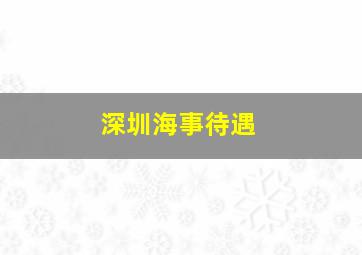 深圳海事待遇